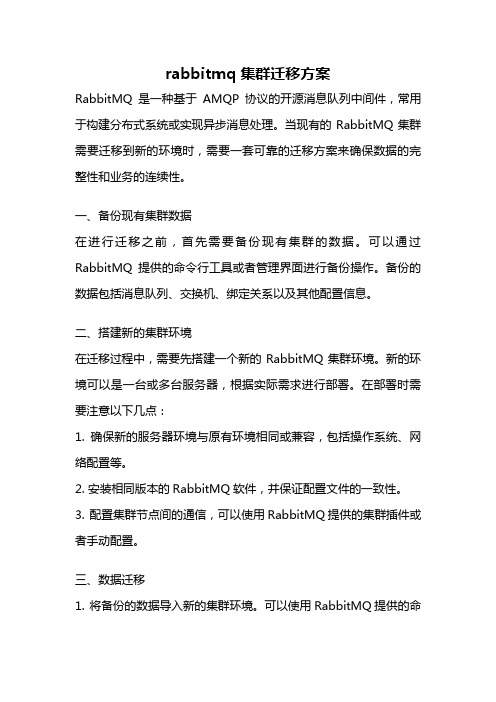 rabbitmq 集群迁移方案

RabbitMQ 是一种基于 AMQP 协议的开源消息队列中间件，常用于构建分布式系统或实现异步消息处理。当现有的 RabbitMQ 集群需要迁移到新的环境时，需要一套可靠的迁移方案来确保数据的完整性和业务的连续性。

一、备份现有集群数据

在进行迁移之前，首先需要备份现有集群的数据。可以通过 RabbitMQ 提供的命令行工具或者管理界面进行备份操作。备份的数据包括消息队列、交换机、绑定关系以及其他配置信息。

二、搭建新的集群环境

在迁移过程中，需要先搭建一个新的 RabbitMQ 集群环境。新的环境可以是一台或多台服务器，根据实际需求进行部署。在部署时需要注意以下几点：

1. 确保新的服务器环境与原有环境相同或兼容，包括操作系统、网络配置等。

2. 安装相同版本的 RabbitMQ 软件，并保证配置文件的一致性。

3. 配置集群节点间的通信，可以使用 RabbitMQ 提供的集群插件或者手动配置。

三、数据迁移

1. 将备份的数据导入新的集群环境。可以使用 RabbitMQ 提供的命